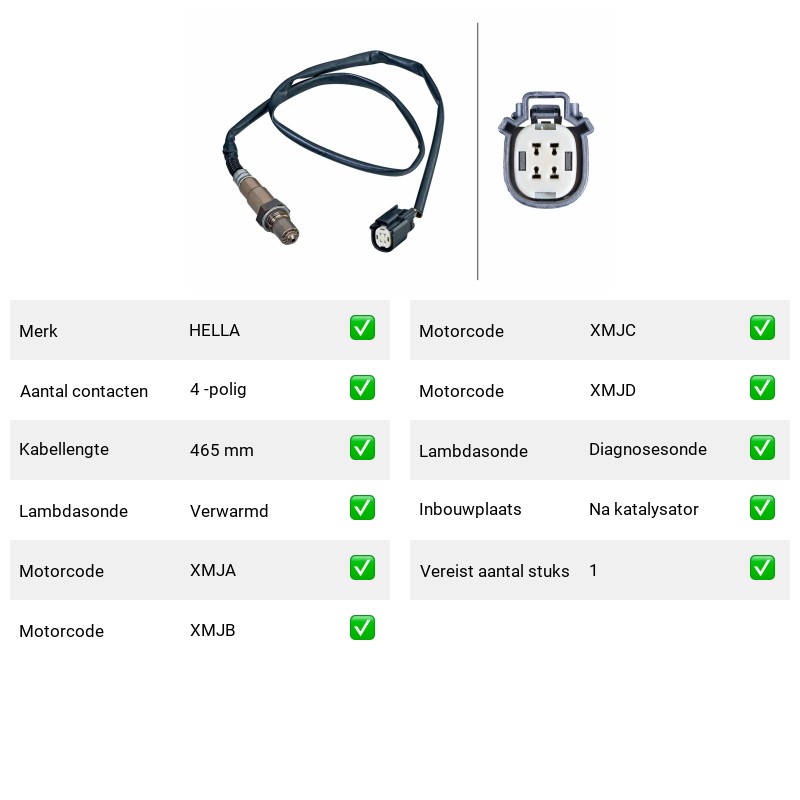 | Merk | HELLA | ✅ |
|---|---|---|
| Aantal contacten | 4 -polig | ✅ |
| Kabellengte | 465 mm | ✅ |
| Lambdasonde | Verwarmd | ✅ |
| Motorcode | XMJA | ✅ |
| Motorcode | XMJB | ✅ |

| Motorcode | XMJC | ✅ |
|---|---|---|
| Motorcode | XMJD | ✅ |
| Lambdasonde | Diagnosesonde | ✅ |
| Inbouwplaats | Na katalysator | ✅ |
| Vereist aantal stuks | 1 | ✅ |